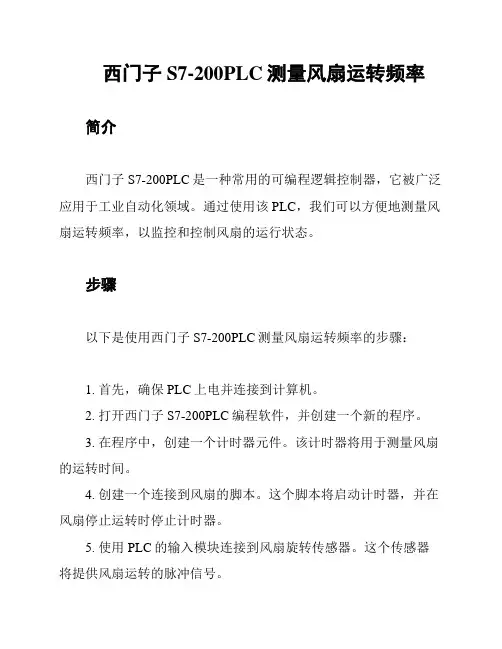 西门子 S7-200PLC 测量风扇运转频率

简介

西门子 S7-200PLC 是一种常用的可编程逻辑控制器，它被广泛应用于工业自动化领域。通过使用该 PLC，我们可以方便地测量风扇运转频率，以监控和控制风扇的运行状态。

步骤

以下是使用西门子 S7-200PLC 测量风扇运转频率的步骤：

1. 首先，确保 PLC 上电并连接到计算机。

2. 打开西门子 S7-200PLC 编程软件，并创建一个新的程序。

3. 在程序中，创建一个计时器元件。该计时器将用于测量风扇的运转时间。

4. 创建一个连接到风扇的脚本。这个脚本将启动计时器，并在风扇停止运转时停止计时器。

5. 使用 PLC 的输入模块连接到风扇旋转传感器。这个传感器将提供风扇运转的脉冲信号。